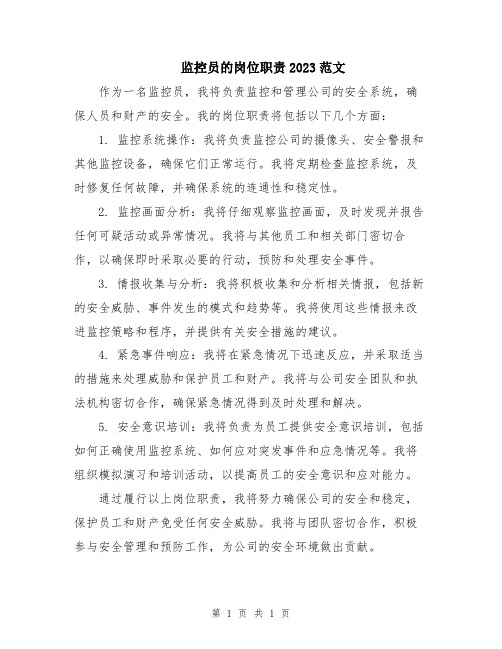 监控员的岗位职责2023范文

作为一名监控员，我将负责监控和管理公司的安全系统，确保人员和财产的安全。我的岗位职责将包括以下几个方面：

1. 监控系统操作：我将负责监控公司的摄像头、安全警报和其他监控设备，确保它们正常运行。我将定期检查监控系统，及时修复任何故障，并确保系统的连通性和稳定性。

2. 监控画面分析：我将仔细观察监控画面，及时发现并报告任何可疑活动或异常情况。我将与其他员工和相关部门密切合作，以确保即时采取必要的行动，预防和处理安全事件。

3. 情报收集与分析：我将积极收集和分析相关情报，包括新的安全威胁、事件发生的模式和趋势等。我将使用这些情报来改进监控策略和程序，并提供有关安全措施的建议。

4. 紧急事件响应：我将在紧急情况下迅速反应，并采取适当的措施来处理威胁和保护员工和财产。我将与公司安全团队和执法机构密切合作，确保紧急情况得到及时处理和解决。

5. 安全意识培训：我将负责为员工提供安全意识培训，包括如何正确使用监控系统、如何应对突发事件和应急情况等。我将组织模拟演习和培训活动，以提高员工的安全意识和应对能力。

通过履行以上岗位职责，我将努力确保公司的安全和稳定，保护员工和财产免受任何安全威胁。我将与团队密切合作，积极参与安全管理和预防工作，为公司的安全环境做出贡献。

第 1 页 共 1 页